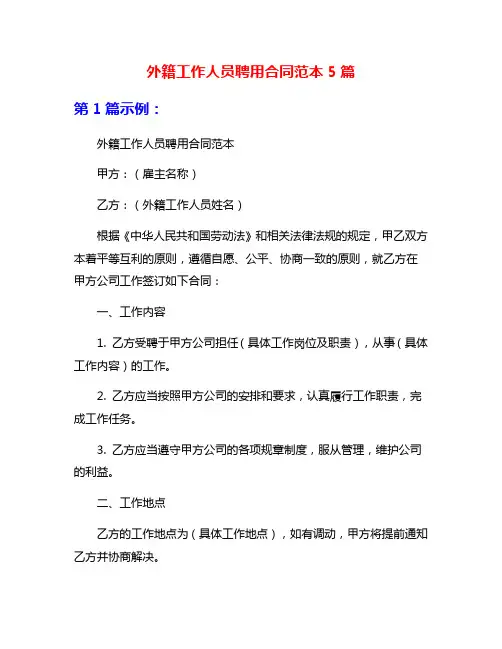 外籍工作人员聘用合同范本 5 篇

第 1 篇示例：

外籍工作人员聘用合同范本

甲方：（雇主名称）

乙方：（外籍工作人员姓名）

根据《中华人民共和国劳动法》和相关法律法规的规定，甲乙双方本着平等互利的原则，遵循自愿、公平、协商一致的原则，就乙方在甲方公司工作签订如下合同：

一、工作内容

1. 乙方受聘于甲方公司担任（具体工作岗位及职责），从事（具体工作内容）的工作。

2. 乙方应当按照甲方公司的安排和要求，认真履行工作职责，完成工作任务。

3. 乙方应当遵守甲方公司的各项规章制度，服从管理，维护公司的利益。

二、工作地点

乙方的工作地点为（具体工作地点），如有调动，甲方将提前通知乙方并协商解决。